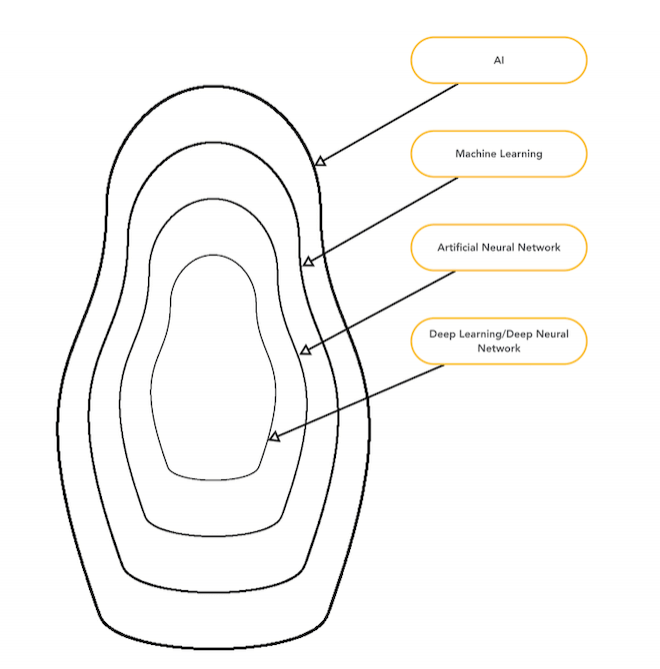 AI

Machine Learning

Artificial Neural Network

Deep Learning/Deep Neural Network